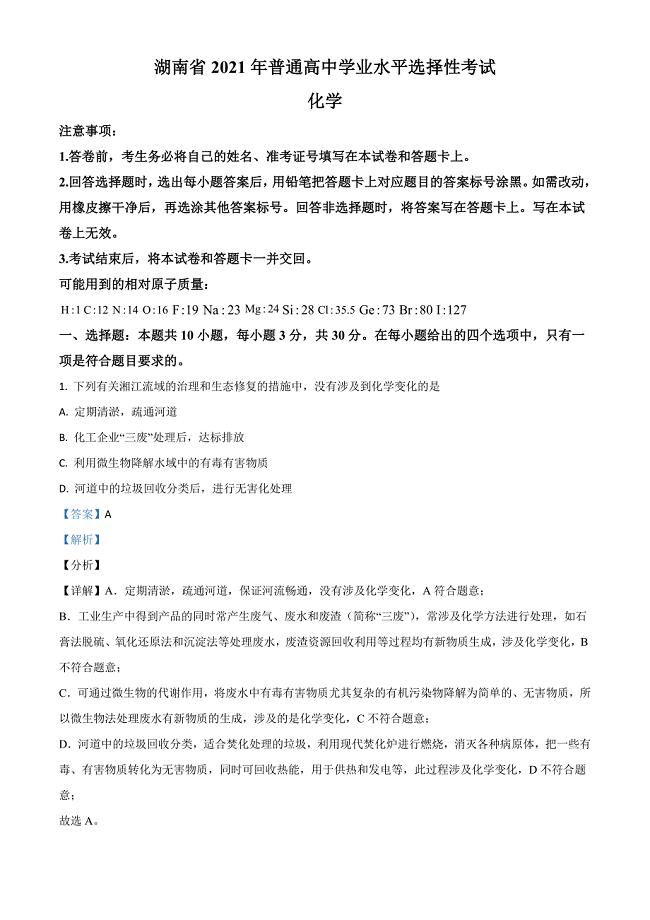 湖南省 2021 年普通高中学业水平选择性考试

化学

注意事项：

1.答卷前，考生务必将自己的姓名、准考证号填写在本试卷和答题卡上。

2.回答选择题时，选出每小题答案后，用铅笔把答题卡上对应题目的答案标号涂黑。如需改动，用橡皮擦干净后，再选涂其他答案标号。回答非选择题时，将答案写在答题卡上。写在本试卷上无效。

3.考试结束后，将本试卷和答题卡一并交回。

可能用到的相对原子质量：

H:1 C:12 N:14 O:16 F:19 Na:23 Mg:24 Si:28 Cl:35.5 Ge:73 Br:80 I:127

一、选择题：本题共 10 小题，每小题 3 分，共 30 分。在每小题给出的四个选项中，只有一项是符合题目要求的。

1. 下列有关湘江流域的治理和生态修复的措施中，没有涉及到化学变化的是

A. 定期清淤，疏通河道

B. 化工企业“三废”处理后，达标排放

C. 利用微生物降解水域中的有毒有害物质

D. 河道中的垃圾回收分类后，进行无害化处理

【答案】A

【解析】

【分析】

【详解】A．定期清淤，疏通河道，保证河流畅通，没有涉及化学变化，A 符合题意；

B．工业生产中得到产品的同时常产生废气、废水和废渣（简称“三废”），常涉及化学方法进行处理，如石膏法脱硫、氧化还原法和沉淀法等处理废水，废渣资源回收利用等过程均有新物质生成，涉及化学变化，B 不符合题意；

C．可通过微生物的代谢作用，将废水中有毒有害物质尤其复杂的有机污染物降解为简单的、无害物质，所以微生物法处理废水有新物质的生成，涉及的是化学变化，C 不符合题意；

D．河道中的垃圾回收分类，适合焚化处理的垃圾，利用现代焚化炉进行燃烧，消灭各种病原体，把一些有毒、有害物质转化为无害物质，同时可回收热能，用于供热和发电等，此过程涉及化学变化，D 不符合题意；

故选 A。